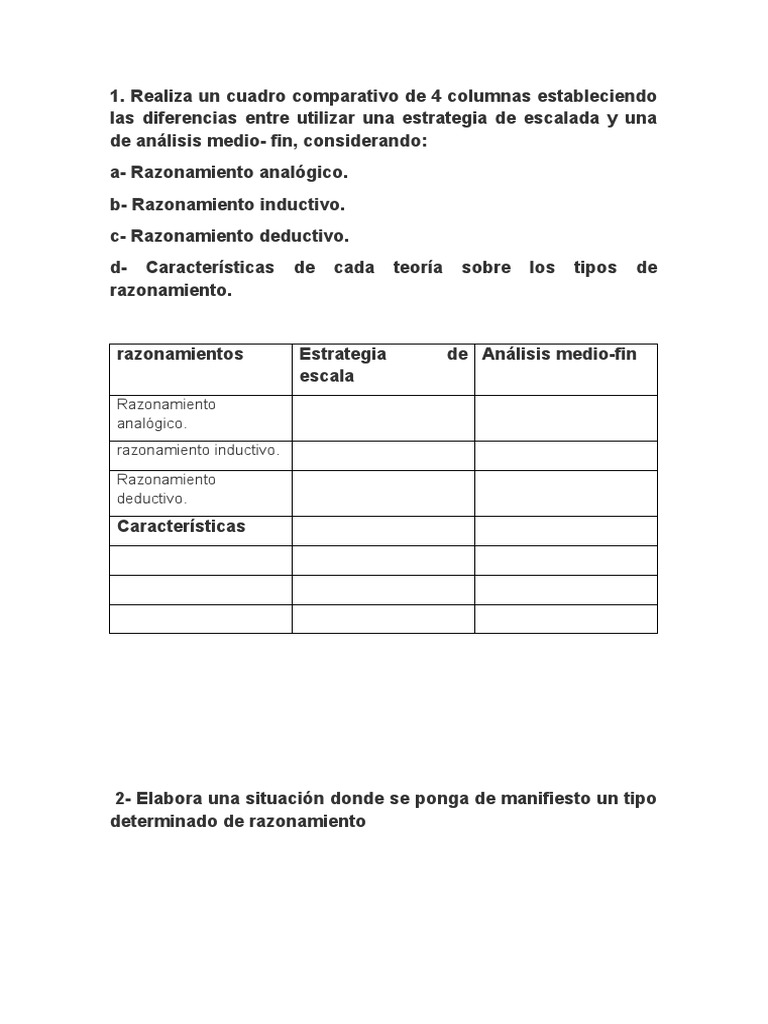 1. Realiza un cuadro comparativo de 4 columnas estableciendo las diferencias entre utilizar una estrategia de escalada y una de análisis medio- fin, considerando:

a- Razonamiento analógico.

b- Razonamiento inductivo.

c- Razonamiento deductivo.

d- Características de cada teoría sobre los tipos de razonamiento.

| razonamientos | Estrategia de escala | Análisis medio-fin |
|---|---|---|
| Razonamiento analógico. | | |
| razonamiento inductivo. | | |
| Razonamiento deductivo. | | |
| Características | | |
| | | |
| | | |
| | | |

2- Elabora una situación donde se ponga de manifiesto un tipo determinado de razonamiento